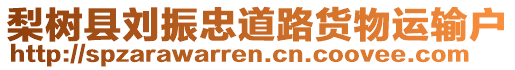 梨树县刘振忠道路货物运输户
http://spzarawarren.cn.coovee.com